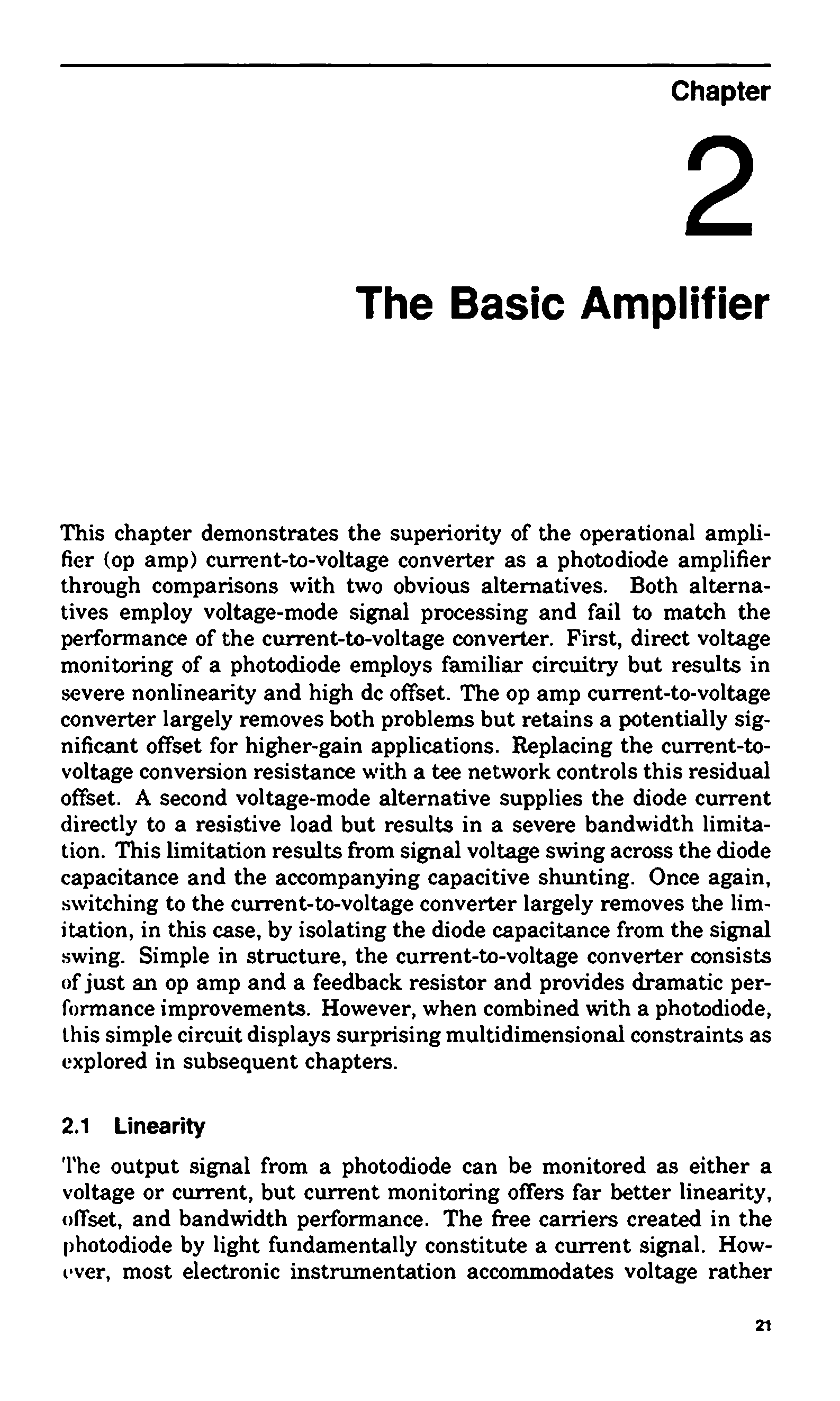 Chapter

2

The Basic Amplifier

This chapter demonstrates the superiority of the operational amplifier (op amp) current-to-voltage converter as a photodiode amplifier through comparisons with two obvious alternatives. Both alternatives employ voltage-mode signal processing and fail to match the performance of the current-to-voltage converter. First, direct voltage monitoring of a photodiode employs familiar circuitry but results in severe nonlinearity and high dc offset. The op amp current-to-voltage converter largely removes both problems but retains a potentially significant offset for higher-gain applications. Replacing the current-to-voltage conversion resistance with a tee network controls this residual offset. A second voltage-mode alternative supplies the diode current directly to a resistive load but results in a severe bandwidth limitation. This limitation results from signal voltage swing across the diode capacitance and the accompanying capacitive shunting. Once again, switching to the current-to-voltage converter largely removes the limitation, in this case, by isolating the diode capacitance from the signal swing. Simple in structure, the current-to-voltage converter consists of just an op amp and a feedback resistor and provides dramatic performance improvements. However, when combined with a photodiode, this simple circuit displays surprising multidimensional constraints as explored in subsequent chapters.

2.1 Linearity

The output signal from a photodiode can be monitored as either a voltage or current, but current monitoring offers far better linearity, offset, and bandwidth performance. The free carriers created in the photodiode by light fundamentally constitute a current signal. However, most electronic instrumentation accommodates voltage rather

21